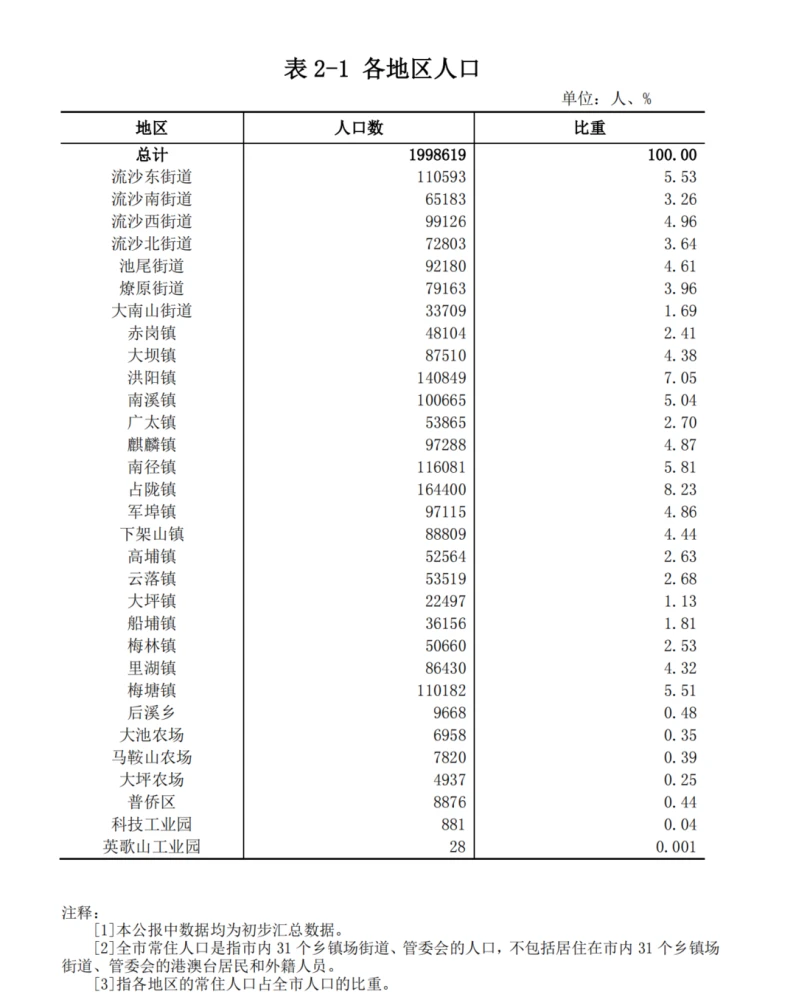 表 2-1 各地区人口

单位：人、%

| 地区 | 人口数 | 比重 |
|---|---|---|
| 总计 | 1998619 | 100.00 |
| 流沙东街道 | 110593 | 5.53 |
| 流沙南街道 | 65183 | 3.26 |
| 流沙西街道 | 99126 | 4.96 |
| 流沙北街道 | 72803 | 3.64 |
| 池尾街道 | 92180 | 4.61 |
| 燎原街道 | 79163 | 3.96 |
| 大南山街道 | 33709 | 1.69 |
| 赤岗镇 | 48104 | 2.41 |
| 大坝镇 | 87510 | 4.38 |
| 洪阳镇 | 140849 | 7.05 |
| 南溪镇 | 100665 | 5.04 |
| 广太镇 | 53865 | 2.70 |
| 麒麟镇 | 97288 | 4.87 |
| 南径镇 | 116081 | 5.81 |
| 占陇镇 | 164400 | 8.23 |
| 军埠镇 | 97115 | 4.86 |
| 下架山镇 | 88809 | 4.44 |
| 高埔镇 | 52564 | 2.63 |
| 云落镇 | 53519 | 2.68 |
| 大坪镇 | 22497 | 1.13 |
| 船埔镇 | 36156 | 1.81 |
| 梅林镇 | 50660 | 2.53 |
| 里湖镇 | 86430 | 4.32 |
| 梅塘镇 | 110182 | 5.51 |
| 后溪乡 | 9668 | 0.48 |
| 大池农场 | 6958 | 0.35 |
| 马鞍山农场 | 7820 | 0.39 |
| 大坪农场 | 4937 | 0.25 |
| 普侨区 | 8876 | 0.44 |
| 科技工业园 | 881 | 0.04 |
| 英歌山工业园 | 28 | 0.001 |

注释：
[1]本公报中数据均为初步汇总数据。
[2]全市常住人口是指市内 31 个乡镇场街道、管委会的人口，不包括居住在市内 31 个乡镇场街道、管委会的港澳台居民和外籍人员。
[3]指各地区的常住人口占全市人口的比重。